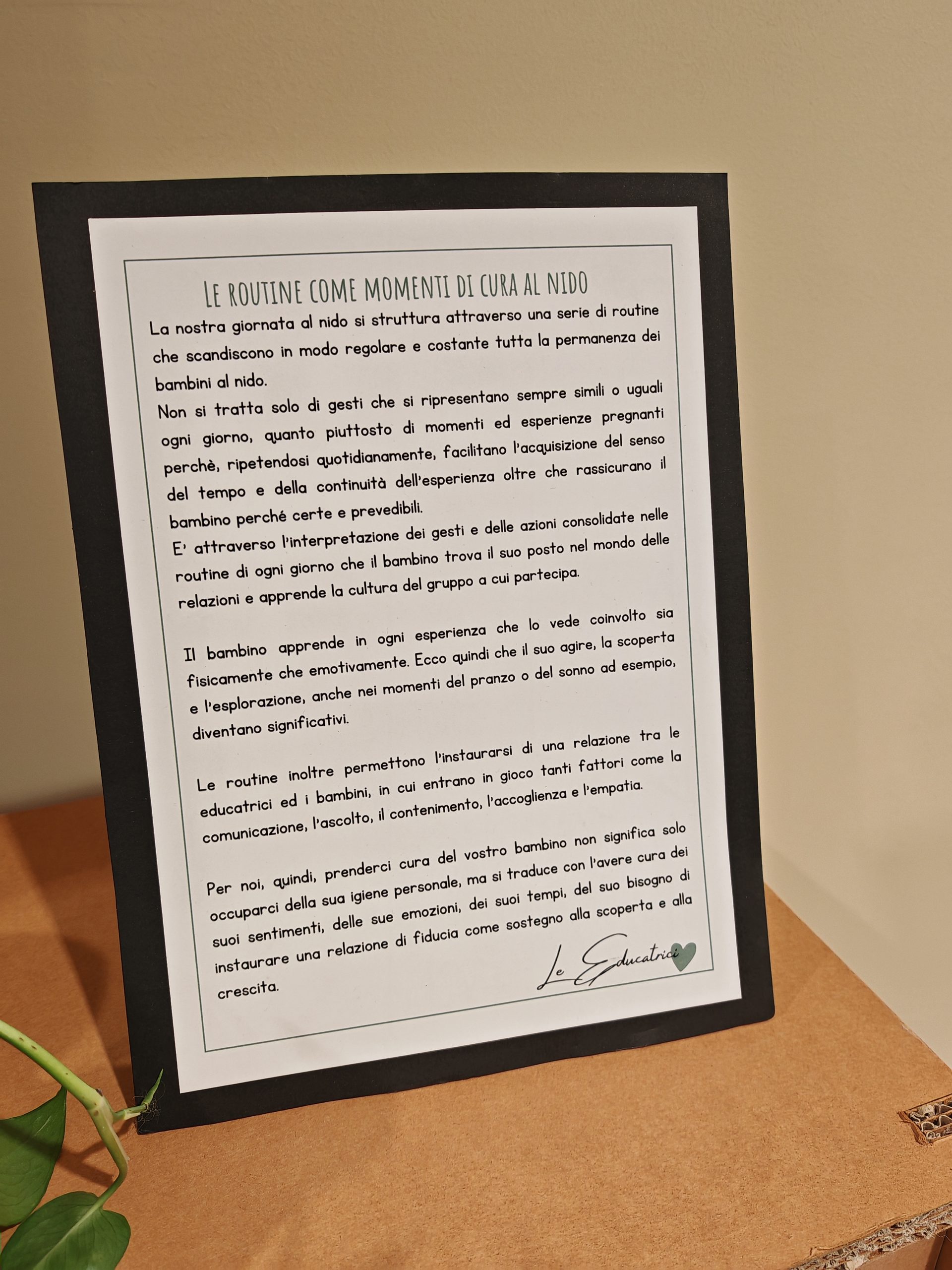 LE ROUTINE COME MOMENTI DI CURA AL NIDO

La nostra giornata al nido si struttura attraverso una serie di routine che scandiscono in modo regolare e costante tutta la permanenza dei bambini al nido.

Non si tratta solo di gesti che si ripresentano sempre simili o uguali ogni giorno, quanto piuttosto di momenti ed esperienze pregnanti perchè, ripetendosi quotidianamente, facilitano l'acquisizione del senso del tempo e della continuità dell'esperienza oltre che rassicurano il bambino perché certe e prevedibili.

E' attraverso l'interpretazione dei gesti e delle azioni consolidate nelle routine di ogni giorno che il bambino trova il suo posto nel mondo delle relazioni e apprende la cultura del gruppo a cui partecipa.

Il bambino apprende in ogni esperienza che lo vede coinvolto sia fisicamente che emotivamente. Ecco quindi che il suo agire, la scoperta e l'esplorazione, anche nei momenti del pranzo o del sonno ad esempio, diventano significativi.

Le routine inoltre permettono l'instaurarsi di una relazione tra le educatrici ed i bambini, in cui entrano in gioco tanti fattori come la comunicazione, l'ascolto, il contenimento, l'accoglienza e l'empatia.

Per noi, quindi, prenderci cura del vostro bambino non significa solo occuparci della sua igiene personale, ma si traduce con l'avere cura dei suoi sentimenti, delle sue emozioni, dei suoi tempi, del suo bisogno di instaurare una relazione di fiducia come sostegno alla scoperta e alla crescita.

Le Educatrici